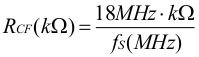 $R_{CF}(k\Omega) = \frac{18MHz \cdot k\Omega}{f_S(MHz)}$